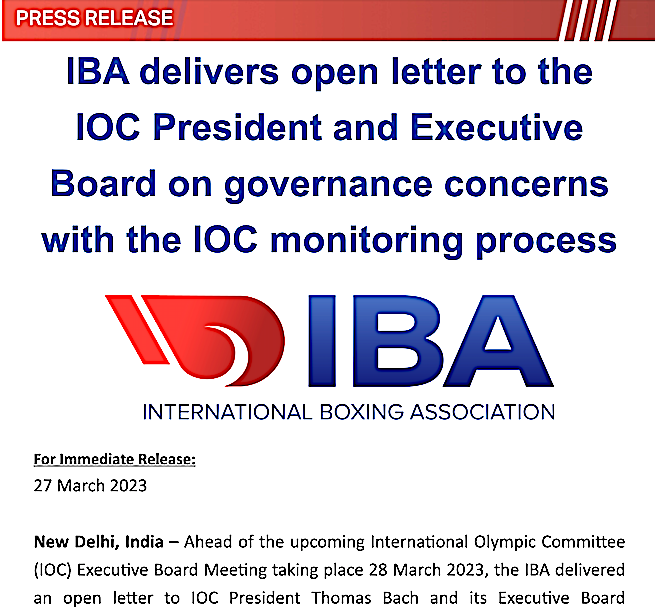 PRESS RELEASE

IBA delivers open letter to the IOC President and Executive Board on governance concerns with the IOC monitoring process

IBA

INTERNATIONAL BOXING ASSOCIATION

For Immediate Release:
27 March 2023

New Delhi, India – Ahead of the upcoming International Olympic Committee (IOC) Executive Board Meeting taking place 28 March 2023, the IBA delivered an open letter to IOC President Thomas Bach and its Executive Board